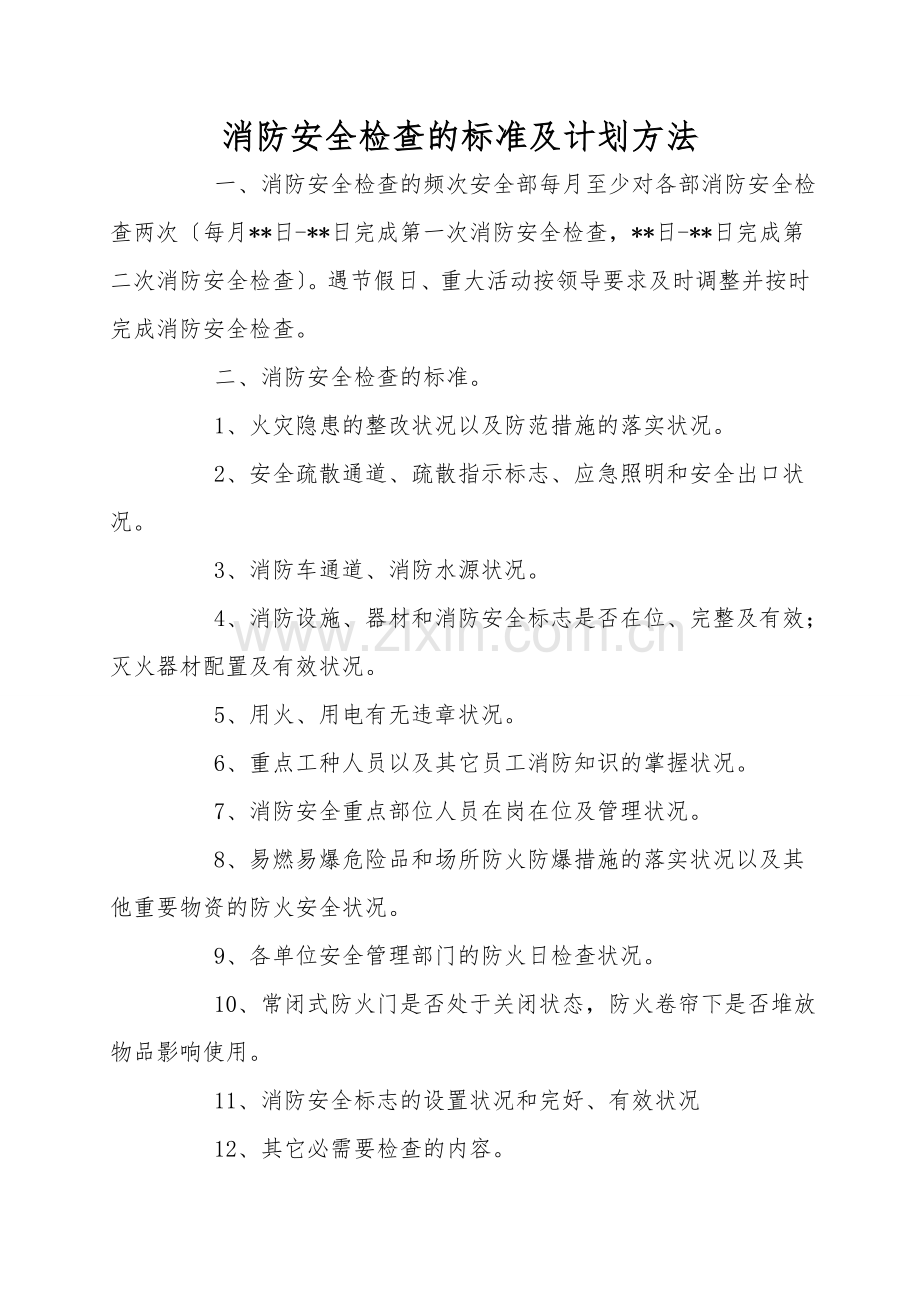 消防安全检查的标准及计划方法

一、消防安全检查的频次安全部每月至少对各部消防安全检查两次〔每月**日-**日完成第一次消防安全检查，**日-**日完成第二次消防安全检查〕。遇节假日、重大活动按领导要求及时调整并按时完成消防安全检查。

二、消防安全检查的标准。

1、火灾隐患的整改状况以及防范措施的落实状况。

2、安全疏散通道、疏散指示标志、应急照明和安全出口状况。

3、消防车通道、消防水源状况。

4、消防设施、器材和消防安全标志是否在位、完整及有效；灭火器材配置及有效状况。

5、用火、用电有无违章状况。

6、重点工种人员以及其它员工消防知识的掌握状况。

7、消防安全重点部位人员在岗在位及管理状况。

8、易燃易爆危险品和场所防火防爆措施的落实状况以及其他重要物资的防火安全状况。

9、各单位安全管理部门的防火日检查状况。

10、常闭式防火门是否处于关闭状态，防火卷帘下是否堆放物品影响使用。

11、消防安全标志的设置状况和完好、有效状况

12、其它必需要检查的内容。

www.zixin.com.cn